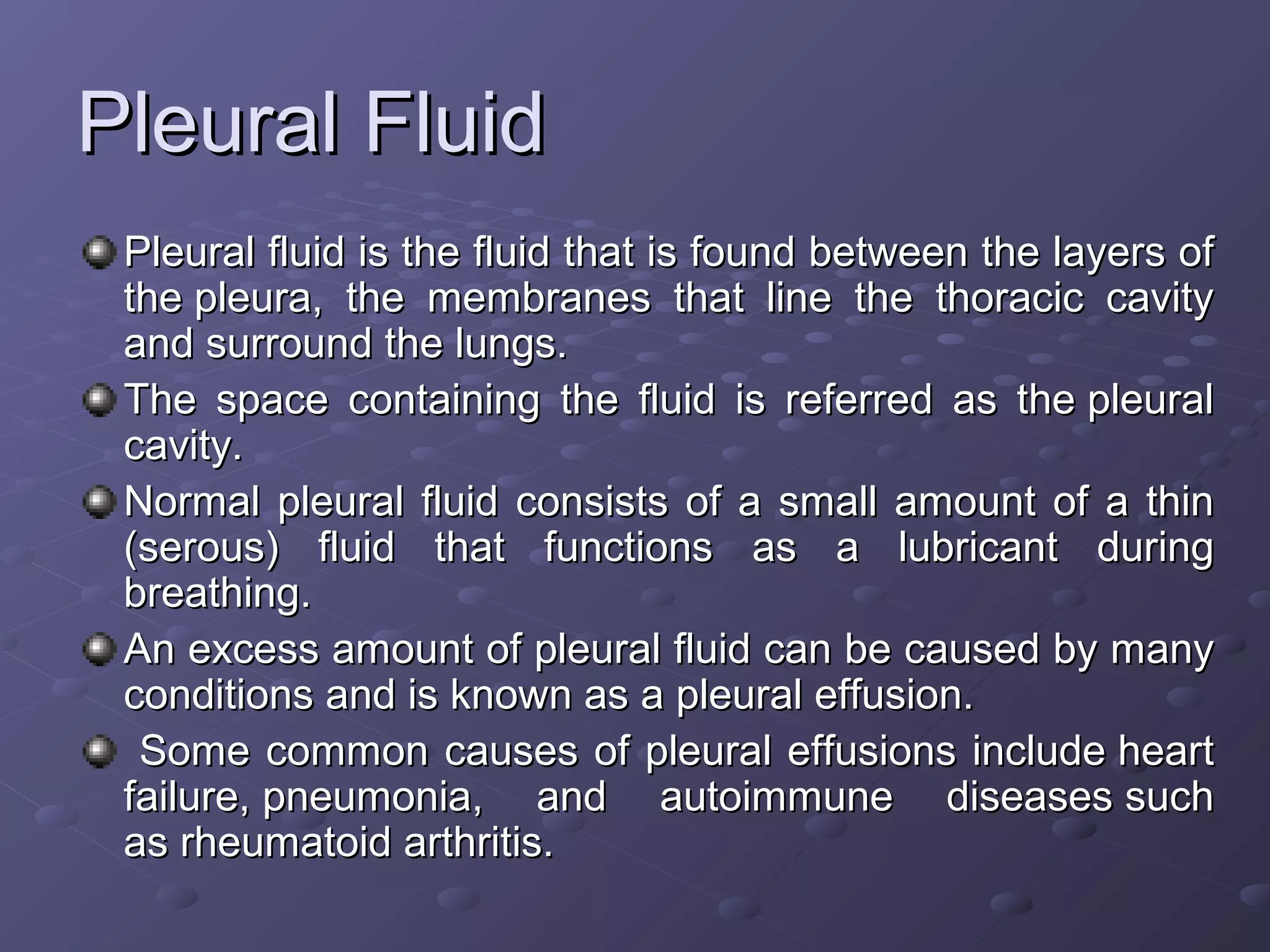 Pleural Fluid

Pleural fluid is the fluid that is found between the layers of the pleura, the membranes that line the thoracic cavity and surround the lungs.

The space containing the fluid is referred as the pleural cavity.

Normal pleural fluid consists of a small amount of a thin (serous) fluid that functions as a lubricant during breathing.

An excess amount of pleural fluid can be caused by many conditions and is known as a pleural effusion.

Some common causes of pleural effusions include heart failure, pneumonia, and autoimmune diseases such as rheumatoid arthritis.